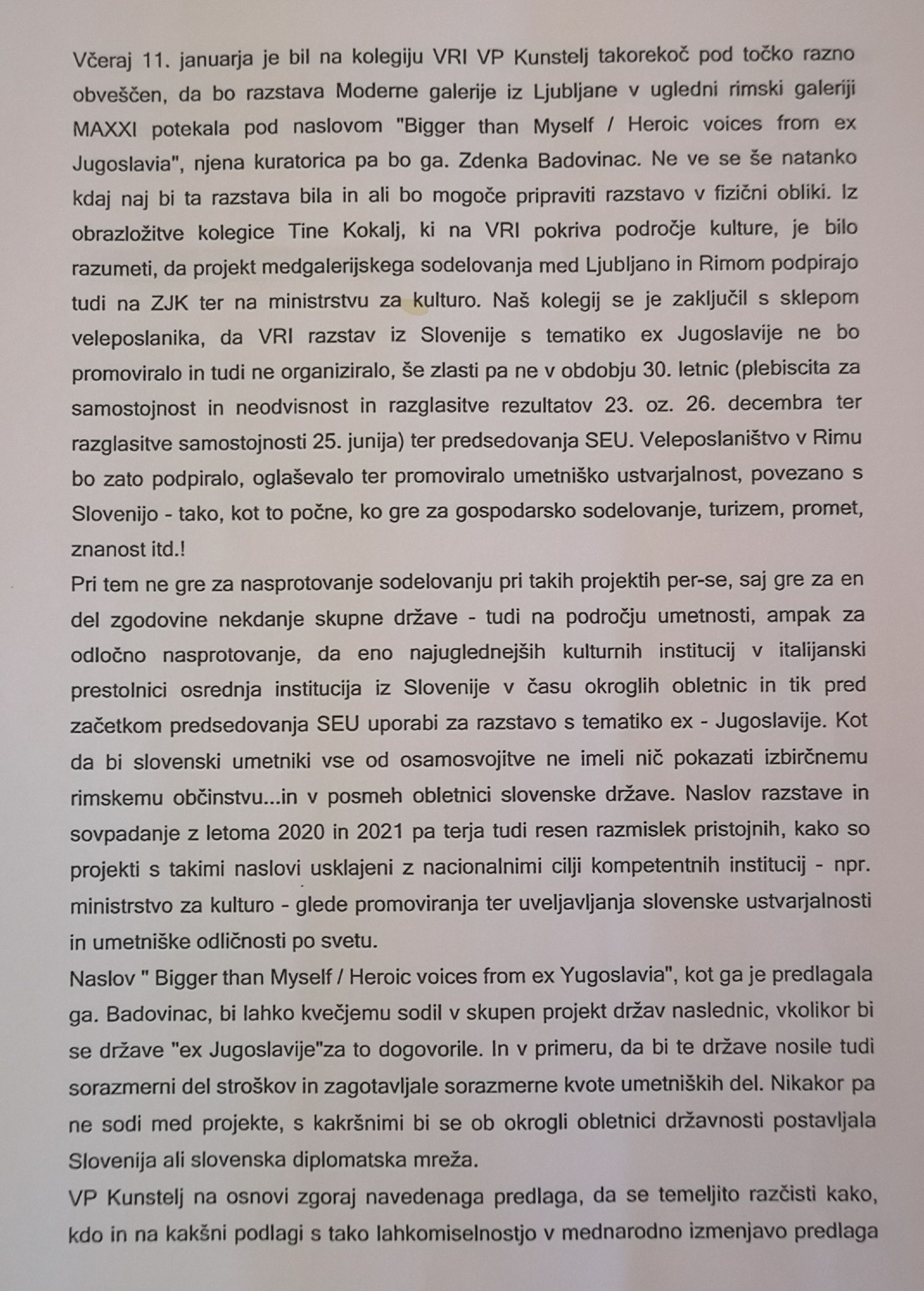 Včeraj 11. januarja je bil na kolegiju VRI VP Kunstelj takorekoč pod točko razno obveščen, da bo razstava Moderne galerije iz Ljubljane v ugledni rimski galeriji MAXXI potekala pod naslovom "Bigger than Myself / Heroic voices from ex Jugoslavia", njena kuratorica pa bo ga. Zdenka Badovinac. Ne ve se še natanko kdaj naj bi ta razstava bila in ali bo mogoče pripraviti razstavo v fizični obliki. Iz obrazložitve kolegice Tine Kokalj, ki na VRI pokriva področje kulture, je bilo razumeti, da projekt medgalerijskega sodelovanja med Ljubljano in Rimom podpirajo tudi na ZJK ter na ministrstvu za kulturo. Naš kolegij se je zaključil s sklepom veleposlanika, da VRI razstav iz Slovenije s tematiko ex Jugoslavije ne bo promoviralo in tudi ne organiziralo, še zlasti pa ne v obdobju 30. letnic (plebiscita za samostojnost in neodvisnost in razglasitve rezultatov 23. oz. 26. decembra ter razglasitve samostojnosti 25. junija) ter predsedovanja SEU. Veleposlaništvo v Rimu bo zato podpiralo, oglaševalo ter promoviralo umetniško ustvarjalnost, povezano s Slovenijo - tako, kot to počne, ko gre za gospodarsko sodelovanje, turizem, promet, znanost itd.!
Pri tem ne gre za nasprotovanje sodelovanju pri takih projektih per-se, saj gre za en del zgodovine nekdanje skupne države - tudi na področju umetnosti, ampak za odločno nasprotovanje, da eno najuglednejših kulturnih institucij v italijanski prestolnici osrednja institucija iz Slovenije v času okroglih obletnic in tik pred začetkom predsedovanja SEU uporabi za razstavo s tematiko ex - Jugoslavije. Kot da bi slovenski umetniki vse od osamosvojitve ne imeli nič pokazati izbirčnemu rimskemu občinstvu...in v posmeh obletnici slovenske države. Naslov razstave in sovpadanje z letoma 2020 in 2021 pa terja tudi resen razmislek pristojnih, kako so projekti s takimi naslovi usklajeni z nacionalnimi cilji kompetentnih institucij - npr. ministrstvo za kulturo - glede promoviranja ter uveljavljanja slovenske ustvarjalnosti in umetniške odličnosti po svetu.
Naslov " Bigger than Myself / Heroic voices from ex Yugoslavia", kot ga je predlagala ga. Badovinac, bi lahko kvečjemu sodil v skupen projekt držav naslednic, vkolikor bi se države "ex Jugoslavije"za to dogovorile. In v primeru, da bi te države nosile tudi sorazmerni del stroškov in zagotavljale sorazmerne kvote umetniških del. Nikakor pa ne sodi med projekte, s kakršnimi bi se ob okrogli obletnici državnosti postavljala Slovenija ali slovenska diplomatska mreža.
VP Kunstelj na osnovi zgoraj navedenaga predlaga, da se temeljito razčisti kako, kdo in na kakšni podlagi s tako lahkomiselnostjo v mednarodno izmenjavo predlaga